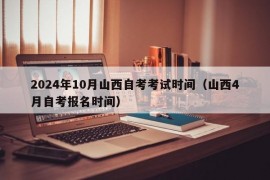 2024年10月山西自考考试时间（山西4月自考报名时间）